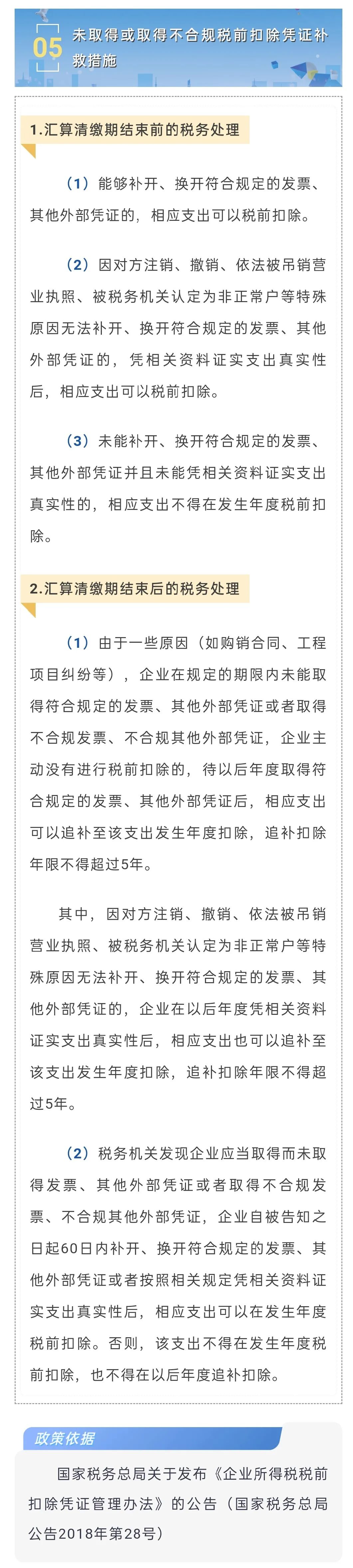 05 未取得或取得不合规税前扣除凭证补救措施

1.汇算清缴期结束前的税务处理

（1）能够补开、换开符合规定的发票、其他外部凭证的，相应支出可以税前扣除。

（2）因对方注销、撤销、依法被吊销营业执照、被税务机关认定为非正常户等特殊原因无法补开、换开符合规定的发票、其他外部凭证的，凭相关资料证实支出真实性后，相应支出可以税前扣除。

（3）未能补开、换开符合规定的发票、其他外部凭证并且未能凭相关资料证实支出真实性的，相应支出不得在发生年度税前扣除。

2.汇算清缴期结束后的税务处理

（1）由于一些原因（如购销合同、工程项目纠纷等），企业在规定的期限内未能取得符合规定的发票、其他外部凭证或者取得不合规发票、不合规其他外部凭证，企业主动没有进行税前扣除的，待以后年度取得符合规定的发票、其他外部凭证后，相应支出可以追补至该支出发生年度扣除，追补扣除年限不得超过5年。

其中，因对方注销、撤销、依法被吊销营业执照、被税务机关认定为非正常户等特殊原因无法补开、换开符合规定的发票、其他外部凭证的，企业在以后年度凭相关资料证实支出真实性后，相应支出也可以追补至该支出发生年度扣除，追补扣除年限不得超过5年。

（2）税务机关发现企业应当取得而未取得发票、其他外部凭证或者取得不合规发票、不合规其他外部凭证，企业自被告知之日起60日内补开、换开符合规定的发票、其他外部凭证或者按照相关规定凭相关资料证实支出真实性后，相应支出可以在发生年度税前扣除。否则，该支出不得在发生年度税前扣除，也不得在以后年度追补扣除。

政策依据

国家税务总局关于发布《企业所得税税前扣除凭证管理办法》的公告（国家税务总局公告2018年第28号）